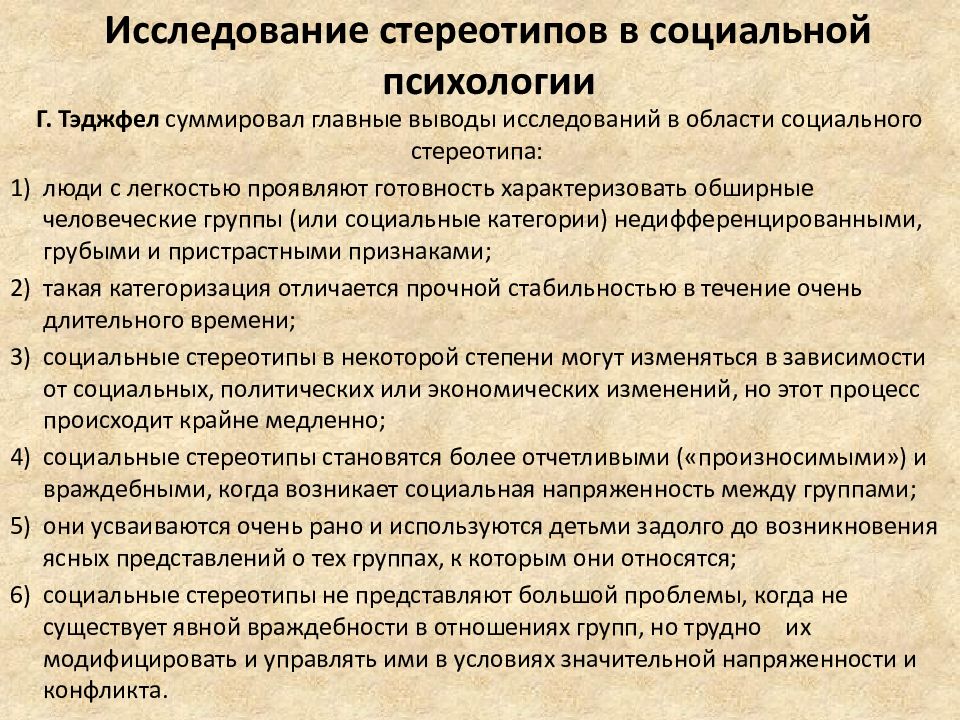 Исследование стереотипов в социальной психологии

Г. Тэджфел суммировал главные выводы исследований в области социального стереотипа:

1) люди с легкостью проявляют готовность характеризовать обширные человеческие группы (или социальные категории) недифференцированными, грубыми и пристрастными признаками;
2) такая категоризация отличается прочной стабильностью в течение очень длительного времени;
3) социальные стереотипы в некоторой степени могут изменяться в зависимости от социальных, политических или экономических изменений, но этот процесс происходит крайне медленно;
4) социальные стереотипы становятся более отчетливыми («произносимыми») и враждебными, когда возникает социальная напряженность между группами;
5) они усваиваются очень рано и используются детьми задолго до возникновения ясных представлений о тех группах, к которым они относятся;
6) социальные стереотипы не представляют большой проблемы, когда не существует явной враждебности в отношениях групп, но трудно их модифицировать и управлять ими в условиях значительной напряженности и конфликта.